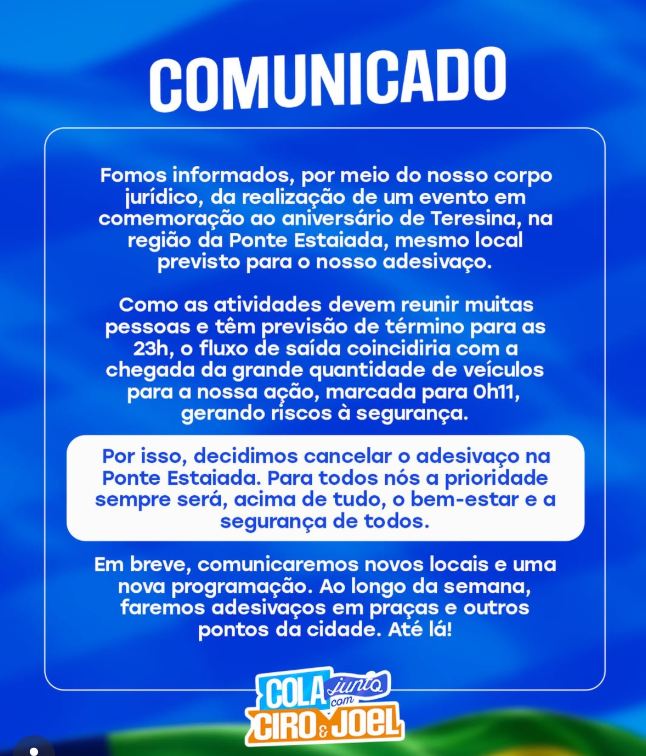 COMUNICADO

Fomos informados, por meio do nosso corpo jurídico, da realização de um evento em comemoração ao aniversário de Teresina, na região da Ponte Estaiada, mesmo local previsto para o nosso adesivaço.

Como as atividades devem reunir muitas pessoas e têm previsão de término para as 23h, o fluxo de saída coincidiria com a chegada da grande quantidade de veículos para a nossa ação, marcada para 0h11, gerando riscos à segurança.

Por isso, decidimos cancelar o adesivaço na Ponte Estaiada. Para todos nós a prioridade sempre será, acima de tudo, o bem-estar e a segurança de todos.

Em breve, comunicaremos novos locais e uma nova programação. Ao longo da semana, faremos adesivaços em praças e outros pontos da cidade. Até lá!

COLA junto com CIRO & JOEL